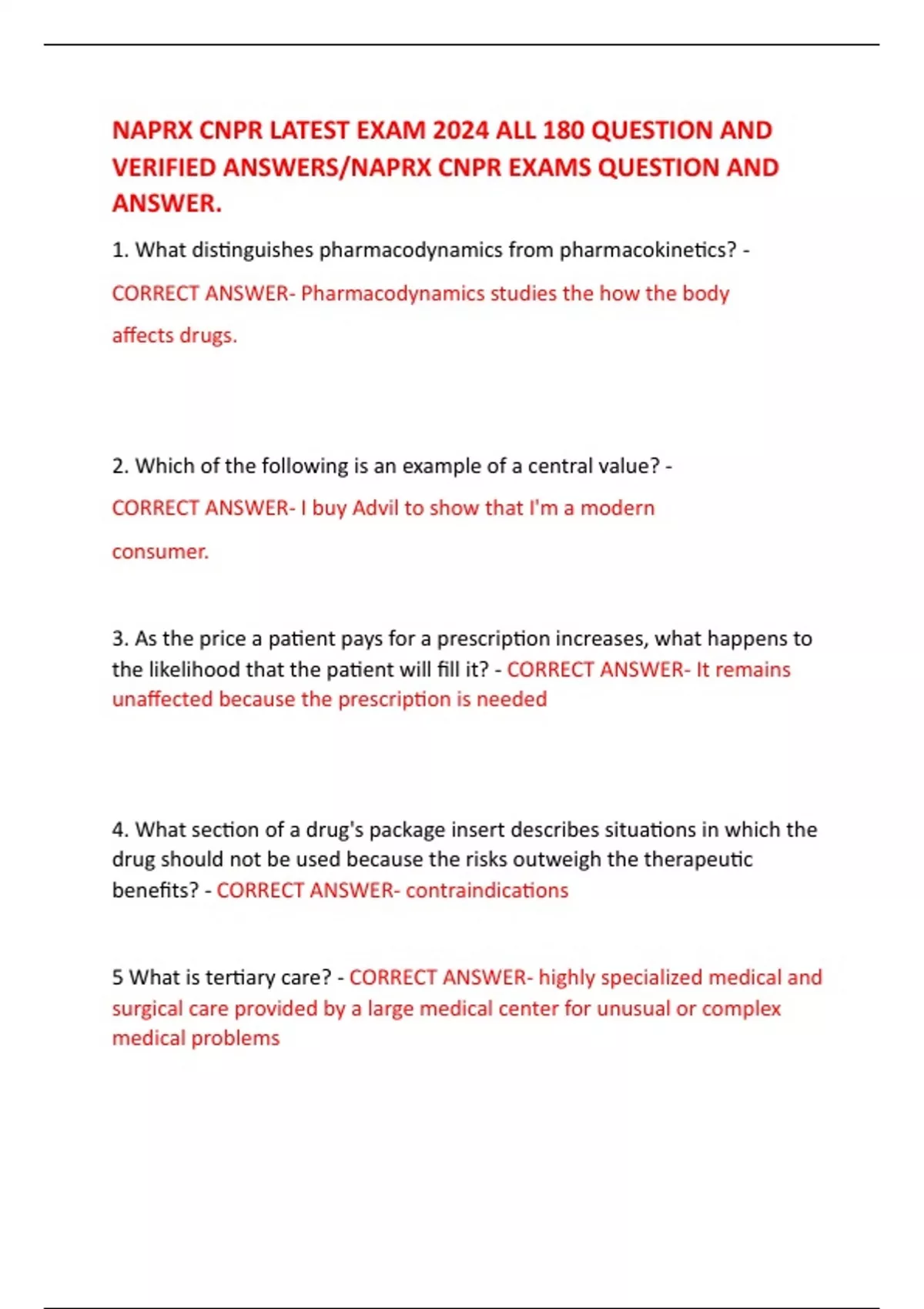 NAPRX CNPR LATEST EXAM 2024 ALL 180 QUESTION AND VERIFIED ANSWERS/NAPRX CNPR EXAMS QUESTION AND ANSWER.

1. What distinguishes pharmacodynamics from pharmacokinetics? - CORRECT ANSWER- Pharmacodynamics studies the how the body affects drugs.

2. Which of the following is an example of a central value? - CORRECT ANSWER- I buy Advil to show that I'm a modern consumer.

3. As the price a patient pays for a prescription increases, what happens to the likelihood that the patient will fill it? - CORRECT ANSWER- It remains unaffected because the prescription is needed

4. What section of a drug's package insert describes situations in which the drug should not be used because the risks outweigh the therapeutic benefits? - CORRECT ANSWER- contraindications

5 What is tertiary care? - CORRECT ANSWER- highly specialized medical and surgical care provided by a large medical center for unusual or complex medical problems